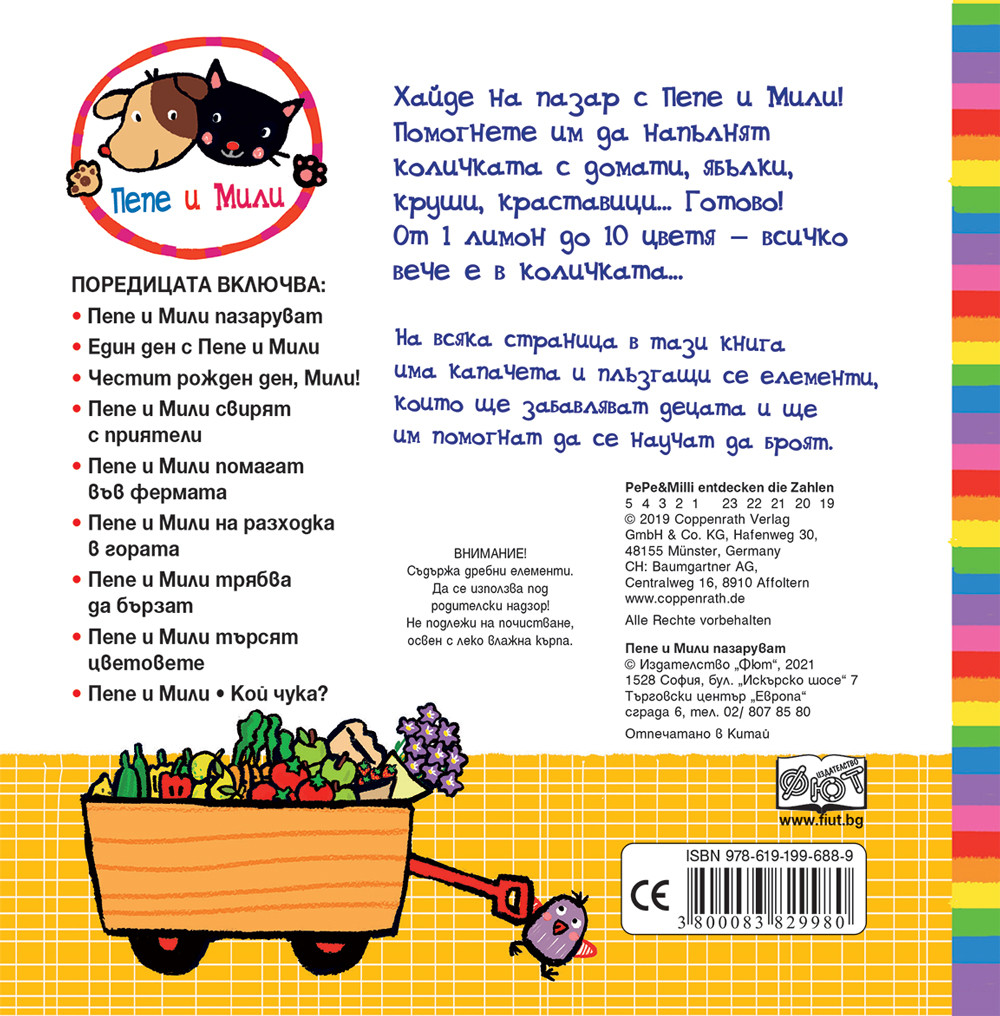 Пепе и Мили

ПОРЕДИЦАТА ВКЛЮЧВА:
• Пепе и Мили пазаруват
• Един ден с Пепе и Мили
• Честит рожден ден, Мили!
• Пепе и Мили свирят с приятели
• Пепе и Мили помагат във фермата
• Пепе и Мили на разходка в гората
• Пепе и Мили трябва да бързат
• Пепе и Мили търсят цветовете
• Пепе и Мили • Кой чука?

Хайде на пазар с Пепе и Мили! Помогнете им да напълнят количката с домати, ябълки, круши, краставици... Готово! От 1 лимон до 10 цветя – всичко вече е в количката...

На всяка страница в тази книга има капачета и плъзгащи се елементи, които ще забавляват децата и ще им помогнат да се научат да броят.

ВНИМАНИЕ!
Съдържа дребни елементи.
Да се използва под родителски надзор!
Не подлежи на почистване, освен с леко влажна кърпа.

PePe&Milli entdecken die Zahlen
5 4 3 2 1 23 22 21 20 19
© 2019 Coppenrath Verlag GmbH & Co. KG, Hafenweg 30, 48155 Münster, Germany
CH: Baumgartner AG, Centralweg 16, 8910 Affoltern
www.coppenrath.de
Alle Rechte vorbehalten

Пепе и Мили пазаруват
© Издателство „Фют", 2021
1528 София, бул. „Искърско шосе" 7
Търговски център „Европа"
сграда 6, тел. 02/ 807 85 80
Отпечатано в Китай

ИЗДАТЕЛСТВО ФЮТ
www.fiut.bg

ISBN 978-619-199-688-9
CE
3 800083 829980